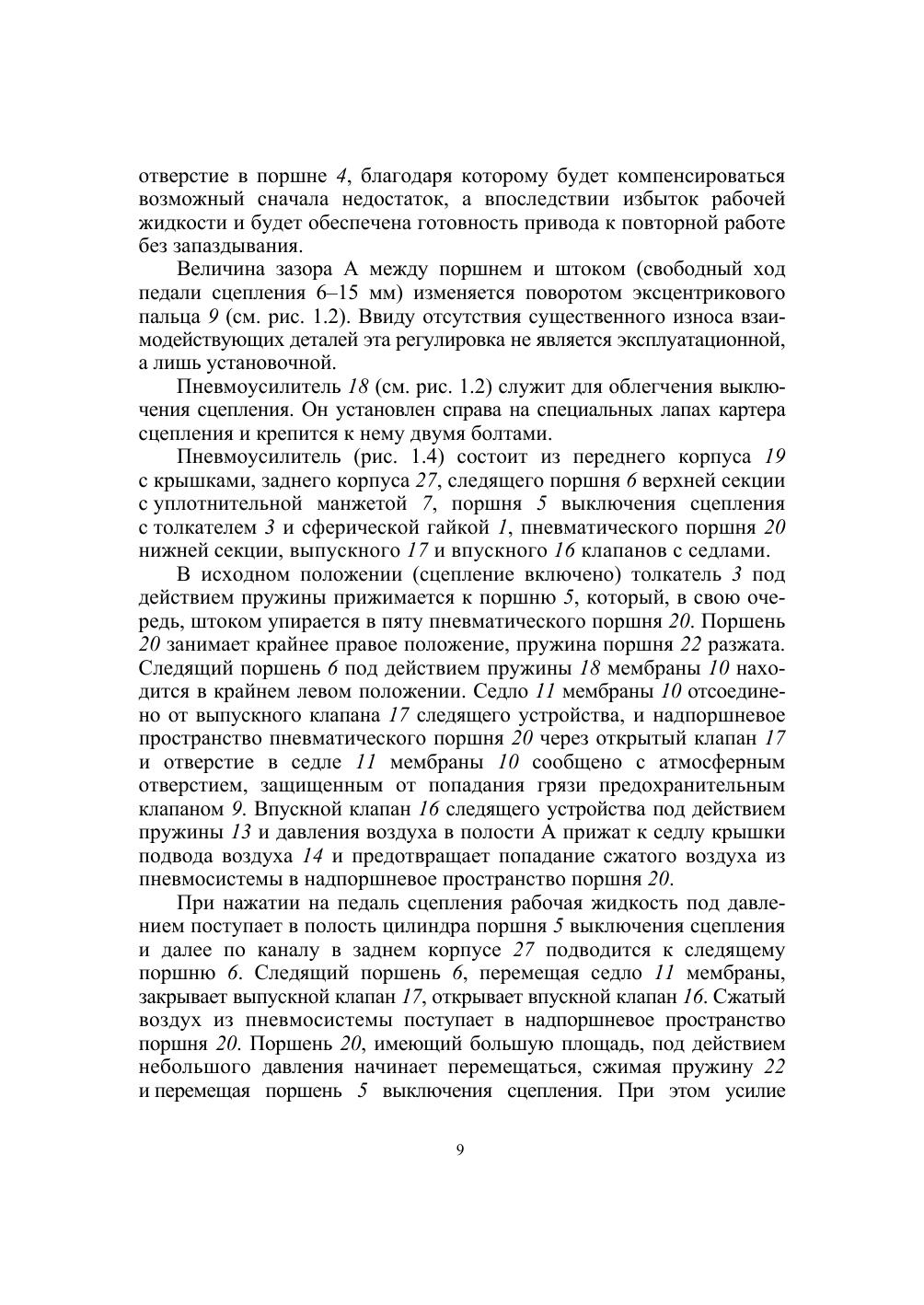 отверстие в поршне 4, благодаря которому будет компенсироваться возможный сначала недостаток, а впоследствии избыток рабочей жидкости и будет обеспечена готовность привода к повторной работе без запаздывания.

Величина зазора А между поршнем и штоком (свободный ход педали сцепления 6–15 мм) изменяется поворотом эксцентрикового пальца 9 (см. рис. 1.2). Ввиду отсутствия существенного износа взаимодействующих деталей эта регулировка не является эксплуатационной, а лишь установочной.

Пневмоусилитель 18 (см. рис. 1.2) служит для облегчения выключения сцепления. Он установлен справа на специальных лапах картера сцепления и крепится к нему двумя болтами.

Пневмоусилитель (рис. 1.4) состоит из переднего корпуса 19 с крышками, заднего корпуса 27, следящего поршня 6 верхней секции с уплотнительной манжетой 7, поршня 5 выключения сцепления с толкателем 3 и сферической гайкой 1, пневматического поршня 20 нижней секции, выпускного 17 и впускного 16 клапанов с седлами.

В исходном положении (сцепление включено) толкатель 3 под действием пружины прижимается к поршню 5, который, в свою очередь, штоком упирается в пяту пневматического поршня 20. Поршень 20 занимает крайнее правое положение, пружина поршня 22 разжата. Следящий поршень 6 под действием пружины 18 мембраны 10 находится в крайнем левом положении. Седло 11 мембраны 10 отсоединено от выпускного клапана 17 следящего устройства, и надпоршневое пространство пневматического поршня 20 через открытый клапан 17 и отверстие в седле 11 мембраны 10 сообщено с атмосферным отверстием, защищенным от попадания грязи предохранительным клапаном 9. Впускной клапан 16 следящего устройства под действием пружины 13 и давления воздуха в полости А прижат к седлу крышки подвода воздуха 14 и предотвращает попадание сжатого воздуха из пневмосистемы в надпоршневое пространство поршня 20.

При нажатии на педаль сцепления рабочая жидкость под давлением поступает в полость цилиндра поршня 5 выключения сцепления и далее по каналу в заднем корпусе 27 подводится к следящему поршню 6. Следящий поршень 6, перемещая седло 11 мембраны, закрывает выпускной клапан 17, открывает впускной клапан 16. Сжатый воздух из пневмосистемы поступает в надпоршневое пространство поршня 20. Поршень 20, имеющий большую площадь, под действием небольшого давления начинает перемещаться, сжимая пружину 22 и перемещая поршень 5 выключения сцепления. При этом усилие

9